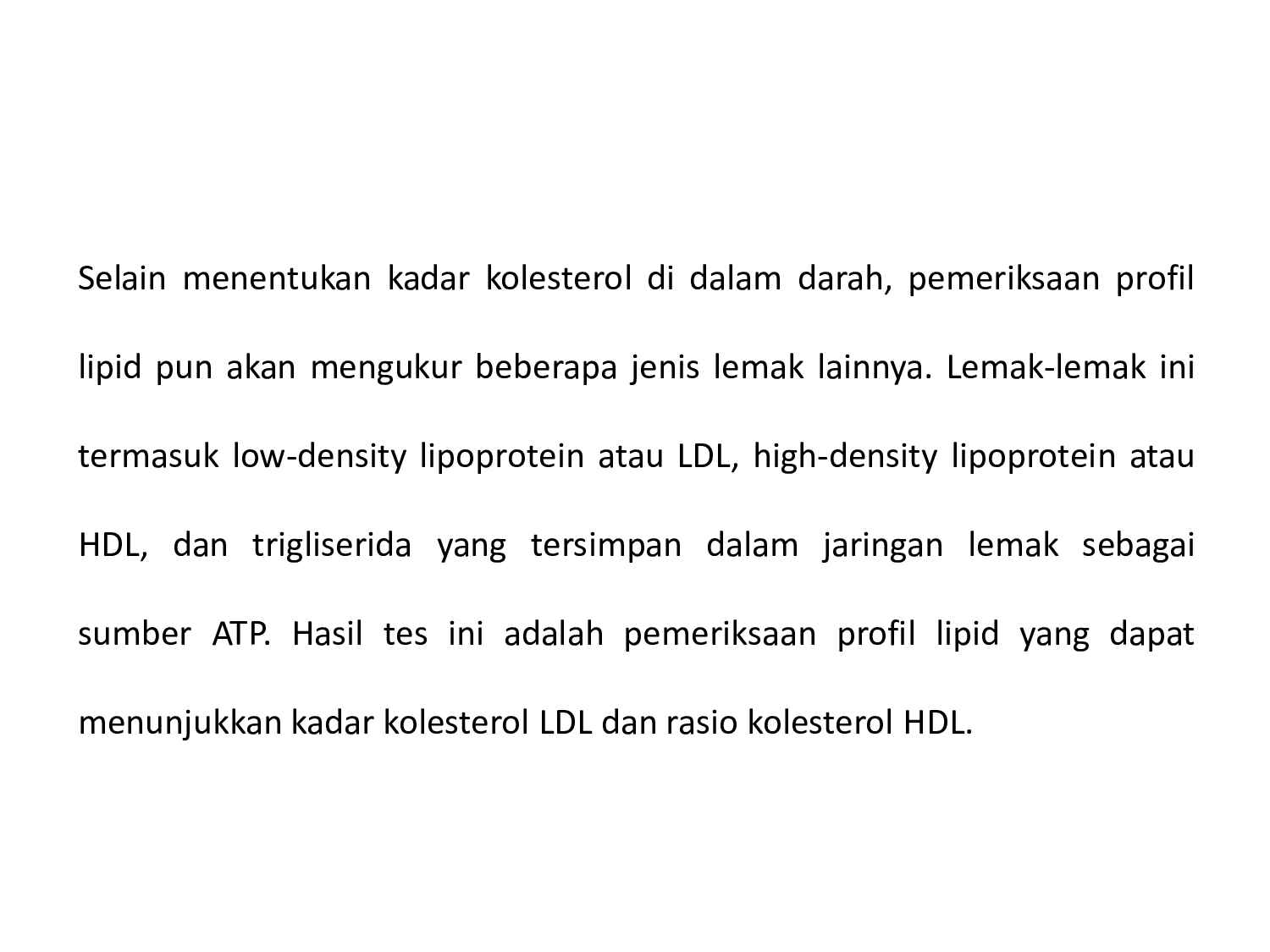 Selain menentukan kadar kolesterol di dalam darah, pemeriksaan profil lipid pun akan mengukur beberapa jenis lemak lainnya. Lemak-lemak ini termasuk low-density lipoprotein atau LDL, high-density lipoprotein atau HDL, dan trigliserida yang tersimpan dalam jaringan lemak sebagai sumber ATP. Hasil tes ini adalah pemeriksaan profil lipid yang dapat menunjukkan kadar kolesterol LDL dan rasio kolesterol HDL.